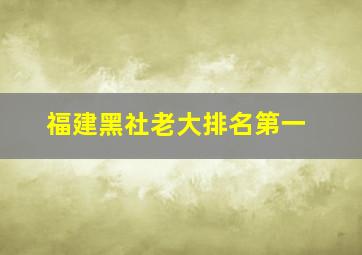 福建黑社老大排名第一